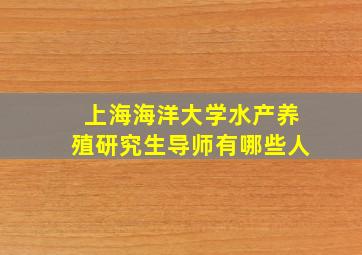 上海海洋大学水产养殖研究生导师有哪些人